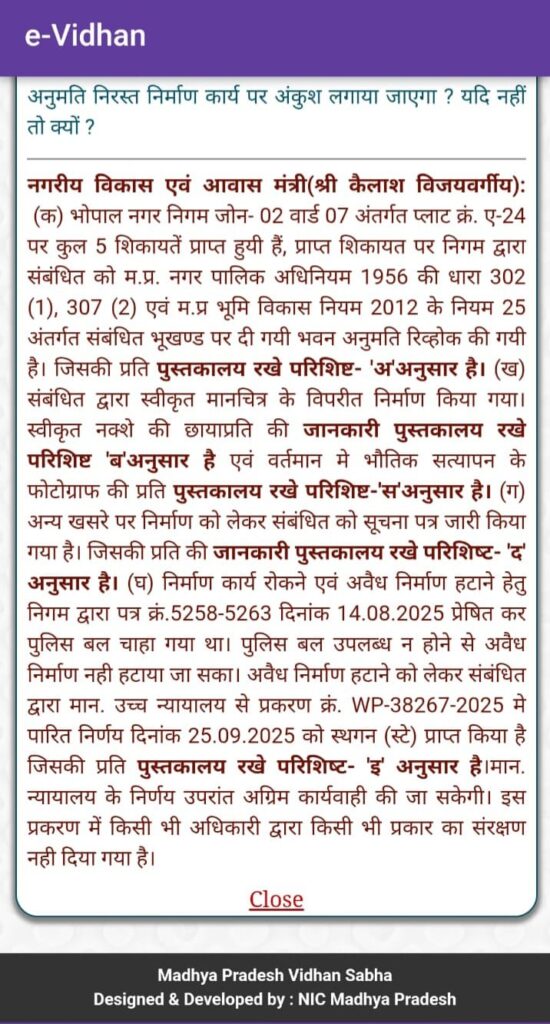 e-Vidhan

अनुमति निरस्त निर्माण कार्य पर अंकुश लगाया जाएगा ? यदि नहीं तो क्यों ?

नगरीय विकास एवं आवास मंत्री(श्री कैलाश विजयवर्गीय): (क) भोपाल नगर निगम जोन- 02 वार्ड 07 अंतर्गत प्लाट क्रं. ए-24 पर कुल 5 शिकायतें प्राप्त हुयी हैं, प्राप्त शिकायत पर निगम द्वारा संबंधित को म.प्र. नगर पालिक अधिनियम 1956 की धारा 302 (1), 307 (2) एवं म.प्र भूमि विकास नियम 2012 के नियम 25 अंतर्गत संबंधित भूखण्ड पर दी गयी भवन अनुमति रिव्होक की गयी है। जिसकी प्रति पुस्तकालय रखे परिशिष्ट- 'अ'अनुसार है। (ख) संबंधित द्वारा स्वीकृत मानचित्र के विपरीत निर्माण किया गया। स्वीकृत नक्शे की छायाप्रति की जानकारी पुस्तकालय रखे परिशिष्ट 'ब'अनुसार है एवं वर्तमान मे भौतिक सत्यापन के फोटोग्राफ की प्रति पुस्तकालय रखे परिशिष्ट-'स'अनुसार है। (ग) अन्य खसरे पर निर्माण को लेकर संबंधित को सूचना पत्र जारी किया गया है। जिसकी प्रति की जानकारी पुस्तकालय रखे परिशिष्ट- 'द' अनुसार है। (घ) निर्माण कार्य रोकने एवं अवैध निर्माण हटाने हेतु निगम द्वारा पत्र क्रं.5258-5263 दिनांक 14.08.2025 प्रेषित कर पुलिस बल चाहा गया था। पुलिस बल उपलब्ध न होने से अवैध निर्माण नही हटाया जा सका। अवैध निर्माण हटाने को लेकर संबंधित द्वारा मान. उच्च न्यायालय से प्रकरण क्रं. WP-38267-2025 मे पारित निर्णय दिनांक 25.09.2025 को स्थगन (स्टे) प्राप्त किया है जिसकी प्रति पुस्तकालय रखे परिशिष्ट- 'इ' अनुसार है।मान. न्यायालय के निर्णय उपरांत अग्रिम कार्यवाही की जा सकेगी। इस प्रकरण में किसी भी अधिकारी द्वारा किसी भी प्रकार का संरक्षण नही दिया गया है।

Close

Madhya Pradesh Vidhan Sabha
Designed & Developed by : NIC Madhya Pradesh